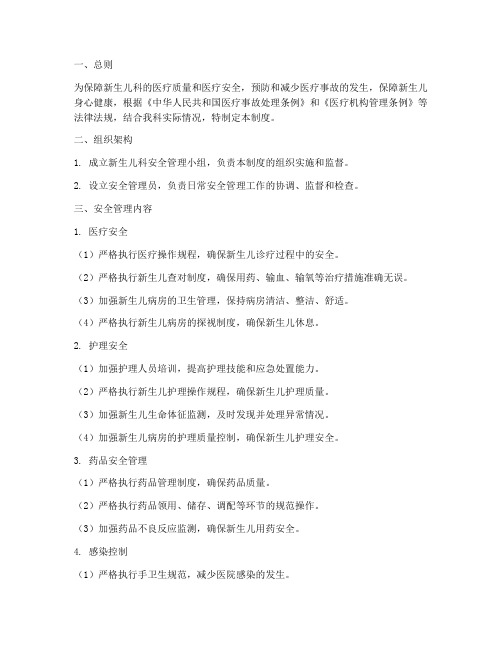 一、总则

为保障新生儿科的医疗质量和医疗安全，预防和减少医疗事故的发生，保障新生儿身心健康，根据《中华人民共和国医疗事故处理条例》和《医疗机构管理条例》等法律法规，结合我科实际情况，特制定本制度。

二、组织架构

1. 成立新生儿科安全管理小组，负责本制度的组织实施和监督。

2. 设立安全管理员，负责日常安全管理工作的协调、监督和检查。

三、安全管理内容

1. 医疗安全

（1）严格执行医疗操作规程，确保新生儿诊疗过程中的安全。

（2）严格执行新生儿查对制度，确保用药、输血、输氧等治疗措施准确无误。

（3）加强新生儿病房的卫生管理，保持病房清洁、整洁、舒适。

（4）严格执行新生儿病房的探视制度，确保新生儿休息。

2. 护理安全

（1）加强护理人员培训，提高护理技能和应急处置能力。

（2）严格执行新生儿护理操作规程，确保新生儿护理质量。

（3）加强新生儿生命体征监测，及时发现并处理异常情况。

（4）加强新生儿病房的护理质量控制，确保新生儿护理安全。

3. 药品安全管理

（1）严格执行药品管理制度，确保药品质量。

（2）严格执行药品领用、储存、调配等环节的规范操作。

（3）加强药品不良反应监测，确保新生儿用药安全。

4. 感染控制

（1）严格执行手卫生规范，减少医院感染的发生。